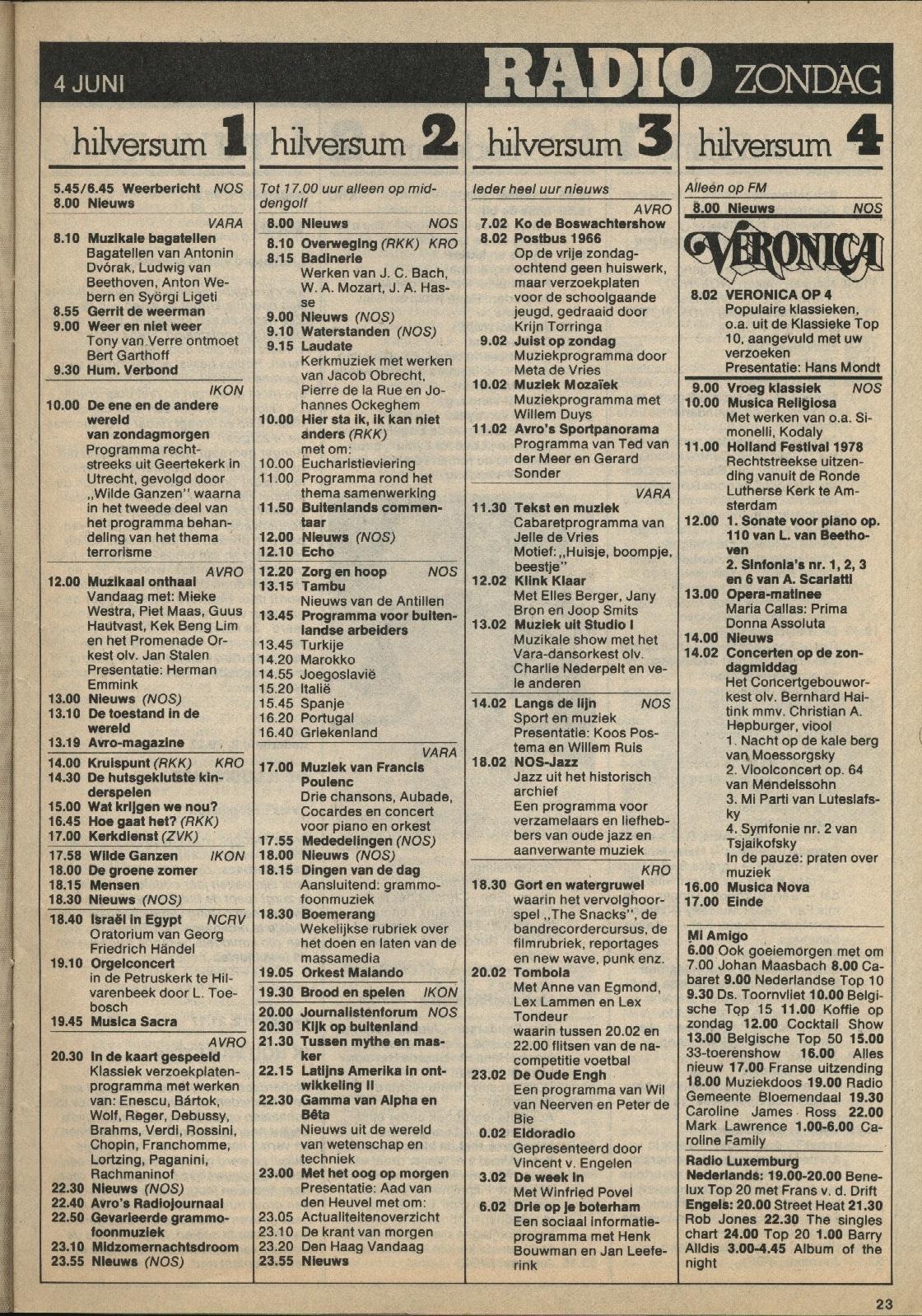 4 JUNI RADIO ZONDAG

hilversum 1

5.45/6.45 Weerbericht NOS
8.00 Nieuws

VARA
8.10 Muzikale bagatellen Bagatellen van Antonin Dvórak, Ludwig van Beethoven, Anton Webern en Syörgi Ligeti
8.55 Gerrit de weerman
9.00 Weer en niet weer Tony van Verre ontmoet Bert Garthoff
9.30 Hum. Verbond

IKON
10.00 De ene en de andere wereld van zondagmorgen Programma rechtstreeks uit Geertekerk in Utrecht, gevolgd door „Wilde Ganzen" waarna in het tweede deel van het programma behandeling van het thema terrorisme

AVRO
12.00 Muzikaal onthaal Vandaag met: Mieke Westra, Piet Maas, Guus Hautvast, Kek Beng Lim en het Promenade Orkest olv. Jan Stalen Presentatie: Herman Emmink
13.00 Nieuws (NOS)
13.10 De toestand in de wereld
13.19 Avro-magazine

14.00 Kruispunt (RKK) KRO
14.30 De hutsgeklutste kinderspelen
15.00 Wat krijgen we nou?
16.45 Hoe gaat het? (RKK)
17.00 Kerkdienst (ZVK)

17.58 Wilde Ganzen IKON
18.00 De groene zomer
18.15 Mensen
18.30 Nieuws (NOS)

18.40 Israël in Egypt NCRV Oratorium van Georg Friedrich Händel
19.10 Orgelconcert in de Petruskerk te Hilvarenbeek door L. Toebosch
19.45 Musica Sacra

AVRO
20.30 In de kaart gespeeld Klassiek verzoekplatenprogramma met werken van: Enescu, Bártok, Wolf, Reger, Debussy, Brahms, Verdi, Rossini, Chopin, Franchomme, Lortzing, Paganini, Rachmaninof
22.30 Nieuws (NOS)
22.40 Avro's Radiojournaal
22.50 Gevarieerde grammofoonmuziek
23.10 Midzomernachtsdroom
23.55 Nieuws (NOS)

hilversum 2

Tot 17.00 uur alleen op middengolf

8.00 Nieuws NOS

8.10 Overweging (RKK) KRO
8.15 Badinerie Werken van J. C. Bach, W. A. Mozart, J. A. Hasse
9.00 Nieuws (NOS)
9.10 Waterstanden (NOS)
9.15 Laudate Kerkmuziek met werken van Jacob Obrecht, Pierre de la Rue en Johannes Ockeghem
10.00 Hier sta ik, ik kan niet anders (RKK) met om:
10.00 Eucharistieviering
11.00 Programma rond het thema samenwerking
11.50 Buitenlands commentaar
12.00 Nieuws (NOS)
12.10 Echo

12.20 Zorg en hoop NOS
13.15 Tambu Nieuws van de Antillen
13.45 Programma voor buitenlandse arbeiders
13.45 Turkije
14.20 Marokko
14.55 Joegoslavië
15.20 Italië
15.45 Spanje
16.20 Portugal
16.40 Griekenland

VARA
17.00 Muziek van Francis Poulenc Drie chansons, Aubade, Cocardes en concert voor piano en orkest
17.55 Mededelingen (NOS)
18.00 Nieuws (NOS)
18.15 Dingen van de dag Aansluitend: grammofoonmuziek
18.30 Boemerang Wekelijkse rubriek over het doen en laten van de massamedia
19.05 Orkest Malando

19.30 Brood en spelen IKON

20.00 Journalistenforum NOS
20.30 Kijk op buitenland
21.30 Tussen mythe en masker
22.15 Latijns Amerika in ontwikkeling II
22.30 Gamma van Alpha en Bèta Nieuws uit de wereld van wetenschap en techniek
23.00 Met het oog op morgen Presentatie: Aad van den Heuvel met om:
23.05 Actualiteitenoverzicht
23.10 De krant van morgen
23.20 Den Haag Vandaag
23.55 Nieuws

hilversum 3

Ieder heel uur nieuws

AVRO
7.02 Ko de Boswachtershow
8.02 Postbus 1966 Op de vrije zondagochtend geen huiswerk, maar verzoekplaten voor de schoolgaande jeugd, gedraaid door Krijn Torringa
9.02 Juist op zondag Muziekprogramma door Meta de Vries
10.02 Muziek Mozaïek Muziekprogramma met Willem Duys
11.02 Avro's Sportpanorama Programma van Ted van der Meer en Gerard Sonder

VARA
11.30 Tekst en muziek Cabaretprogramma van Jelle de Vries Motief: „Huisje, boompje, beestje"
12.02 Klink Klaar Met Elles Berger, Jany Bron en Joop Smits
13.02 Muziek uit Studio I Muzikale show met het Vara-dansorkest olv. Charlie Nederpelt en vele anderen

14.02 Langs de lijn NOS Sport en muziek Presentatie: Koos Postema en Willem Ruis
18.02 NOS-Jazz Jazz uit het historisch archief Een programma voor verzamelaars en liefhebbers van oude jazz en aanverwante muziek

KRO
18.30 Gort en watergruwel waarin het vervolghoorspel „The Snacks", de bandrecordercursus, de filmrubriek, reportages en new wave, punk enz.
20.02 Tombola Met Anne van Egmond, Lex Lammen en Lex Tondeur waarin tussen 20.02 en 22.00 flitsen van de nacompetitie voetbal
23.02 De Oude Engh Een programma van Wil van Neerven en Peter de Bie
0.02 Eldoradio Gepresenteerd door Vincent v. Engelen
3.02 De week in Met Winfried Povel
6.02 Drie op je boterham Een sociaal informatieprogramma met Henk Bouwman en Jan Leeferink

hilversum 4

Alleen op FM
8.00 Nieuws NOS

VERONICA
8.02 VERONICA OP 4 Populaire klassieken, o.a. uit de Klassieke Top 10, aangevuld met uw verzoeken Presentatie: Hans Mondt

9.00 Vroeg klassiek NOS
10.00 Musica Religiosa Met werken van o.a. Simonelli, Kodaly
11.00 Holland Festival 1978 Rechtstreekse uitzending vanuit de Ronde Lutherse Kerk te Amsterdam
12.00 1. Sonate voor piano op. 110 van L. van Beethoven 2. Sinfonia's nr. 1, 2, 3 en 6 van A. Scarlatti
13.00 Opera-matinee Maria Callas: Prima Donna Assoluta
14.00 Nieuws
14.02 Concerten op de zondagmiddag Het Concertgebouworkest olv. Bernhard Haitink mmv. Christian A. Hepburger, viool 1. Nacht op de kale berg van Moessorgsky 2. Vioolconcert op. 64 van Mendelssohn 3. Mi Parti van Luteslafsky 4. Symfonie nr. 2 van Tsjaikofsky In de pauze: praten over muziek
16.00 Musica Nova
17.00 Einde

Mi Amigo
6.00 Ook goeiemorgen met om 7.00 Johan Maasbach 8.00 Cabaret 9.00 Nederlandse Top 10 9.30 Ds. Toornvliet 10.00 Belgische Top 15 11.00 Koffie op zondag 12.00 Cocktail Show 13.00 Belgische Top 50 15.00 33-toerenshow 16.00 Alles nieuw 17.00 Franse uitzending 18.00 Muziekdoos 19.00 Radio Gemeente Bloemendaal 19.30 Caroline James Ross 22.00 Mark Lawrence 1.00-6.00 Caroline Family

Radio Luxemburg
Nederlands: 19.00-20.00 Benelux Top 20 met Frans v. d. Drift
Engels: 20.00 Street Heat 21.30 Rob Jones 22.30 The singles chart 24.00 Top 20 1.00 Barry Alldis 3.00-4.45 Album of the night

23